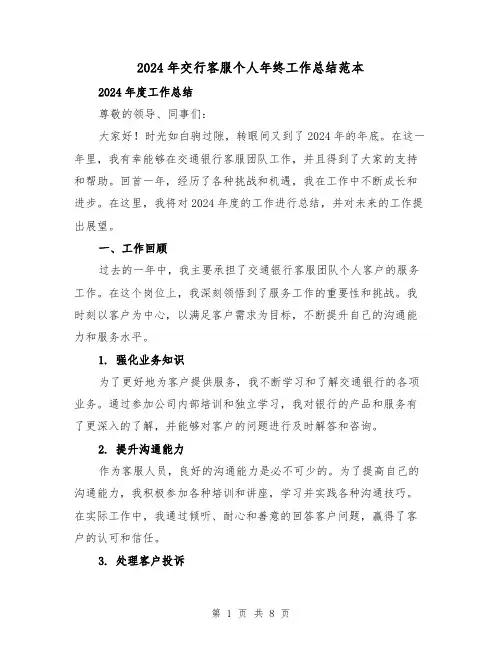 2024年交行客服个人年终工作总结范本

2024年度工作总结

尊敬的领导、同事们：

大家好！时光如白驹过隙，转眼间又到了2024年的年底。在这一年里，我有幸能够在交通银行客服团队工作，并且得到了大家的支持和帮助。回首一年，经历了各种挑战和机遇，我在工作中不断成长和进步。在这里，我将对2024年度的工作进行总结，并对未来的工作提出展望。

一、工作回顾

过去的一年中，我主要承担了交通银行客服团队个人客户的服务工作。在这个岗位上，我深刻领悟到了服务工作的重要性和挑战。我时刻以客户为中心，以满足客户需求为目标，不断提升自己的沟通能力和服务水平。

1. 强化业务知识

为了更好地为客户提供服务，我不断学习和了解交通银行的各项业务。通过参加公司内部培训和独立学习，我对银行的产品和服务有了更深入的了解，并能够对客户的问题进行及时解答和咨询。

2. 提升沟通能力

作为客服人员，良好的沟通能力是必不可少的。为了提高自己的沟通能力，我积极参加各种培训和讲座，学习并实践各种沟通技巧。在实际工作中，我通过倾听、耐心和善意的回答客户问题，赢得了客户的认可和信任。

3. 处理客户投诉

第 1 页 共 8 页